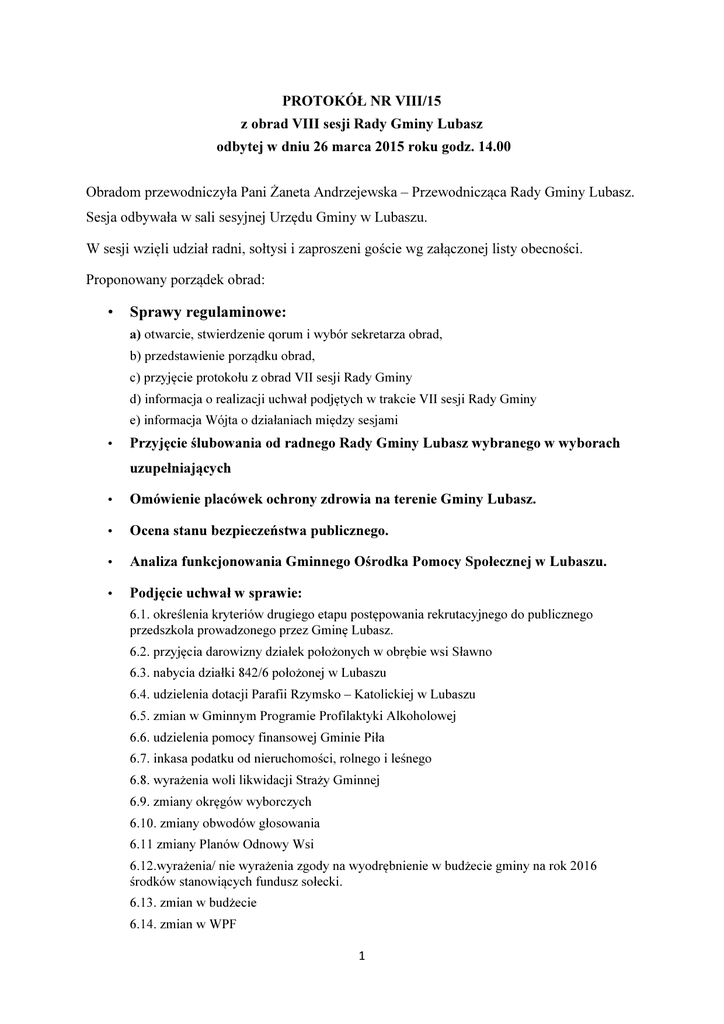 PROTOKÓŁ NR VIII/15
z obrad VIII sesji Rady Gminy Lubasz
odbytej w dniu 26 marca 2015 roku godz. 14.00

Obradom przewodniczyła Pani Żaneta Andrzejewska – Przewodnicząca Rady Gminy Lubasz. Sesja odbywała w sali sesyjnej Urzędu Gminy w Lubaszu.

W sesji wzięli udział radni, sołtysi i zaproszeni goście wg załączonej listy obecności.

Proponowany porządek obrad:

• Sprawy regulaminowe:
a) otwarcie, stwierdzenie qorum i wybór sekretarza obrad,
b) przedstawienie porządku obrad,
c) przyjęcie protokołu z obrad VII sesji Rady Gminy
d) informacja o realizacji uchwał podjętych w trakcie VII sesji Rady Gminy
e) informacja Wójta o działaniach między sesjami

• Przyjęcie ślubowania od radnego Rady Gminy Lubasz wybranego w wyborach uzupełniających

• Omówienie placówek ochrony zdrowia na terenie Gminy Lubasz.

• Ocena stanu bezpieczeństwa publicznego.

• Analiza funkcjonowania Gminnego Ośrodka Pomocy Społecznej w Lubaszu.

• Podjęcie uchwał w sprawie:
6.1. określenia kryteriów drugiego etapu postępowania rekrutacyjnego do publicznego przedszkola prowadzonego przez Gminę Lubasz.
6.2. przyjęcia darowizny działek położonych w obrębie wsi Sławno
6.3. nabycia działki 842/6 położonej w Lubaszu
6.4. udzielenia dotacji Parafii Rzymsko – Katolickiej w Lubaszu
6.5. zmian w Gminnym Programie Profilaktyki Alkoholowej
6.6. udzielenia pomocy finansowej Gminie Piła
6.7. inkasa podatku od nieruchomości, rolnego i leśnego
6.8. wyrażenia woli likwidacji Straży Gminnej
6.9. zmiany okręgów wyborczych
6.10. zmiany obwodów głosowania
6.11 zmiany Planów Odnowy Wsi
6.12.wyrażenia/ nie wyrażenia zgody na wyodrębnienie w budżecie gminy na rok 2016 środków stanowiących fundusz sołecki.
6.13. zmian w budżecie
6.14. zmian w WPF

1